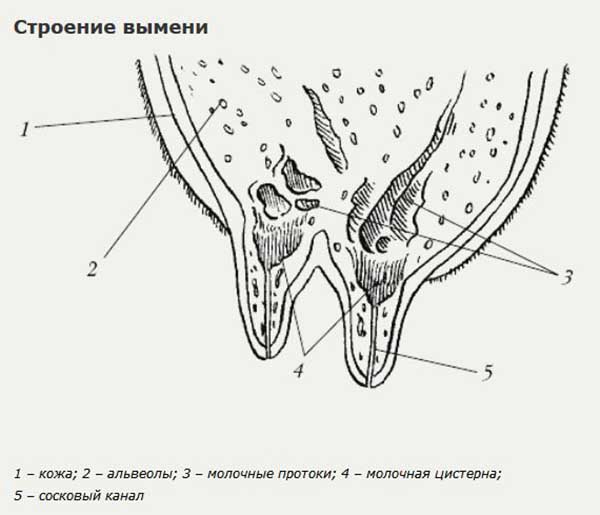 Строение вымени

1

2

3

4

5

1 – кожа; 2 – альвеолы; 3 – молочные протоки; 4 – молочная цистерна; 5 – сосковый канал